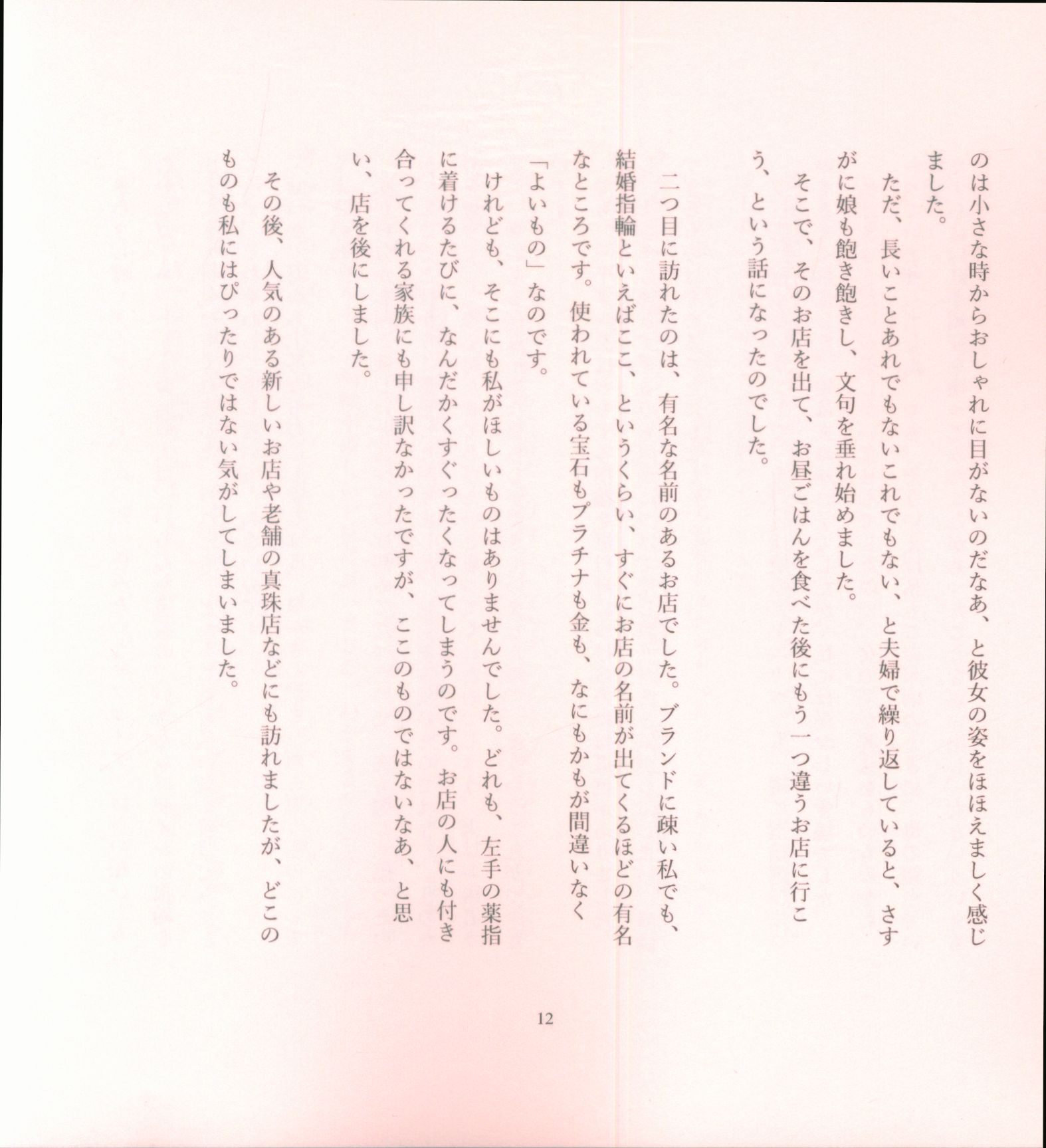 のは小さな時からおしゃれに目がないのだなあ、と彼女の姿をほほえましく感じました。

ただ、長いことあれでもないこれでもない、と夫婦で繰り返していると、さすがに娘も飽き飽きし、文句を垂れ始めました。

そこで、そのお店を出て、お昼ごはんを食べた後にもう一つ違うお店に行こう、という話になったのでした。

二つ目に訪れたのは、有名な名前のあるお店でした。ブランドに疎い私でも、結婚指輪といえばここ、というくらい、すぐにお店の名前が出てくるほどの有名なところです。使われている宝石もプラチナも金も、なにもかもが間違いなく「よいもの」なのです。

けれども、そこにも私がほしいものはありませんでした。どれも、左手の薬指に着けるたびに、なんだかくすぐったくなってしまうのです。お店の人にも付き合ってくれる家族にも申し訳なかったですが、ここのものではないなあ、と思い、店を後にしました。

その後、人気のある新しいお店や老舗の真珠店などにも訪れましたが、どこのものも私にはぴったりではない気がしてしまいました。

12